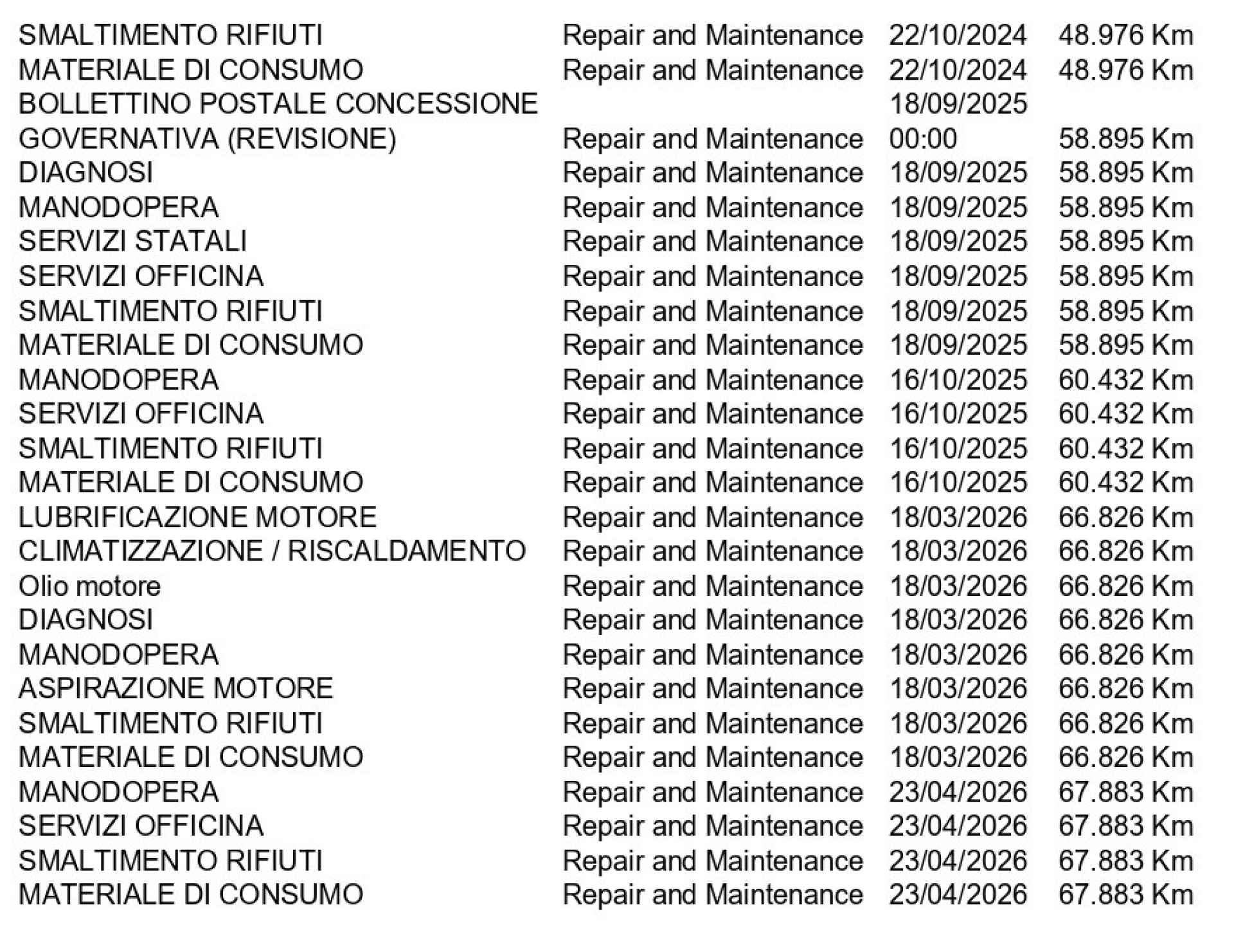 | SMALTIMENTO RIFIUTI | Repair and Maintenance | 22/10/2024 | 48.976 Km |
|---|---|---|---|
| MATERIALE DI CONSUMO | Repair and Maintenance | 22/10/2024 | 48.976 Km |
| BOLLETTINO POSTALE CONCESSIONE GOVERNATIVA (REVISIONE) | Repair and Maintenance | 18/09/2025 00:00 | 58.895 Km |
| DIAGNOSI | Repair and Maintenance | 18/09/2025 | 58.895 Km |
| MANODOPERA | Repair and Maintenance | 18/09/2025 | 58.895 Km |
| SERVIZI STATALI | Repair and Maintenance | 18/09/2025 | 58.895 Km |
| SERVIZI OFFICINA | Repair and Maintenance | 18/09/2025 | 58.895 Km |
| SMALTIMENTO RIFIUTI | Repair and Maintenance | 18/09/2025 | 58.895 Km |
| MATERIALE DI CONSUMO | Repair and Maintenance | 18/09/2025 | 58.895 Km |
| MANODOPERA | Repair and Maintenance | 16/10/2025 | 60.432 Km |
| SERVIZI OFFICINA | Repair and Maintenance | 16/10/2025 | 60.432 Km |
| SMALTIMENTO RIFIUTI | Repair and Maintenance | 16/10/2025 | 60.432 Km |
| MATERIALE DI CONSUMO | Repair and Maintenance | 16/10/2025 | 60.432 Km |
| LUBRIFICAZIONE MOTORE | Repair and Maintenance | 18/03/2026 | 66.826 Km |
| CLIMATIZZAZIONE / RISCALDAMENTO | Repair and Maintenance | 18/03/2026 | 66.826 Km |
| Olio motore | Repair and Maintenance | 18/03/2026 | 66.826 Km |
| DIAGNOSI | Repair and Maintenance | 18/03/2026 | 66.826 Km |
| MANODOPERA | Repair and Maintenance | 18/03/2026 | 66.826 Km |
| ASPIRAZIONE MOTORE | Repair and Maintenance | 18/03/2026 | 66.826 Km |
| SMALTIMENTO RIFIUTI | Repair and Maintenance | 18/03/2026 | 66.826 Km |
| MATERIALE DI CONSUMO | Repair and Maintenance | 18/03/2026 | 66.826 Km |
| MANODOPERA | Repair and Maintenance | 23/04/2026 | 67.883 Km |
| SERVIZI OFFICINA | Repair and Maintenance | 23/04/2026 | 67.883 Km |
| SMALTIMENTO RIFIUTI | Repair and Maintenance | 23/04/2026 | 67.883 Km |
| MATERIALE DI CONSUMO | Repair and Maintenance | 23/04/2026 | 67.883 Km |